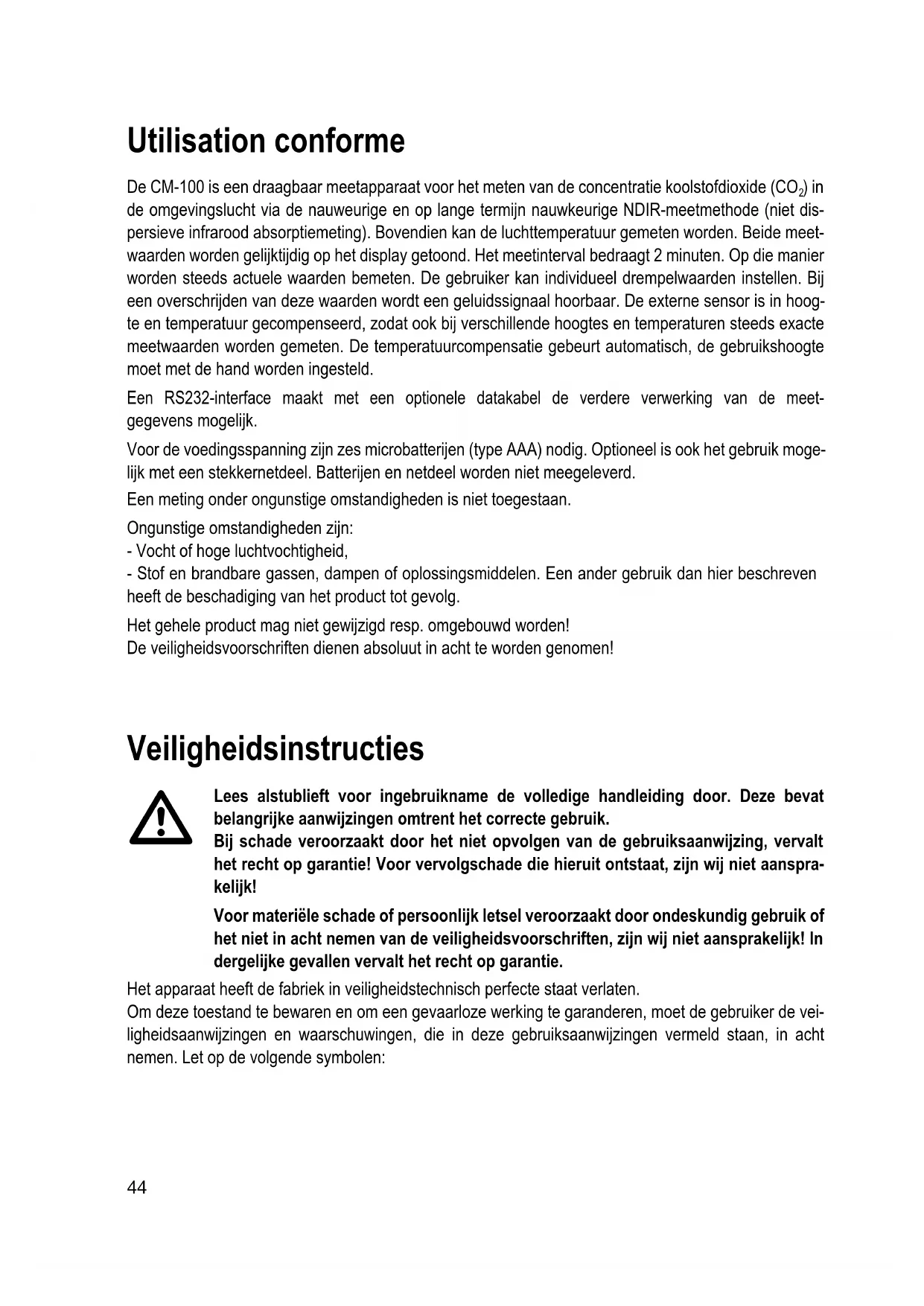 Utilisation conforme

De CM-100 is een draagbaar meetapparaat voor het meten van de concentratie koolstofdioxide ($CO_2$) in de omgevingslucht via de nauweurige en op lange termijn nauwkeurige NDIR-meetmethode (niet dispersieve infrarood absorptiemeting). Bovendien kan de luchttemperatuur gemeten worden. Beide meetwaarden worden gelijktijdig op het display getoond. Het meetinterval bedraagt 2 minuten. Op die manier worden steeds actuele waarden bemeten. De gebruiker kan individueel drempelwaarden instellen. Bij een overschrijden van deze waarden wordt een geluidssignaal hoorbaar. De externe sensor is in hoogte en temperatuur gecompenseerd, zodat ook bij verschillende hoogtes en temperaturen steeds exacte meetwaarden worden gemeten. De temperatuurcompensatie gebeurt automatisch, de gebruikshoogte moet met de hand worden ingesteld.

Een RS232-interface maakt met een optionele datakabel de verdere verwerking van de meetgegevens mogelijk.

Voor de voedingsspanning zijn zes microbatterijen (type AAA) nodig. Optioneel is ook het gebruik mogelijk met een stekkernetdeel. Batterijen en netdeel worden niet meegeleverd.

Een meting onder ongunstige omstandigheden is niet toegestaan.

Ongunstige omstandigheden zijn:
- Vocht of hoge luchtvochtigheid,
- Stof en brandbare gassen, dampen of oplossingsmiddelen. Een ander gebruik dan hier beschreven heeft de beschadiging van het product tot gevolg.

Het gehele product mag niet gewijzigd resp. omgebouwd worden!
De veiligheidsvoorschriften dienen absoluut in acht te worden genomen!

Veiligheidsinstructies

Lees alstublieft voor ingebruikname de volledige handleiding door. Deze bevat belangrijke aanwijzingen omtrent het correcte gebruik.
Bij schade veroorzaakt door het niet opvolgen van de gebruiksaanwijzing, vervalt het recht op garantie! Voor vervolgschade die hieruit ontstaat, zijn wij niet aansprakelijk!

Voor materiële schade of persoonlijk letsel veroorzaakt door ondeskundig gebruik of het niet in acht nemen van de veiligheidsvoorschriften, zijn wij niet aansprakelijk! In dergelijke gevallen vervalt het recht op garantie.

Het apparaat heeft de fabriek in veiligheidstechnisch perfecte staat verlaten.
Om deze toestand te bewaren en om een gevaarloze werking te garanderen, moet de gebruiker de veiligheidsaanwijzingen en waarschuwingen, die in deze gebruiksaanwijzingen vermeld staan, in acht nemen. Let op de volgende symbolen:

44